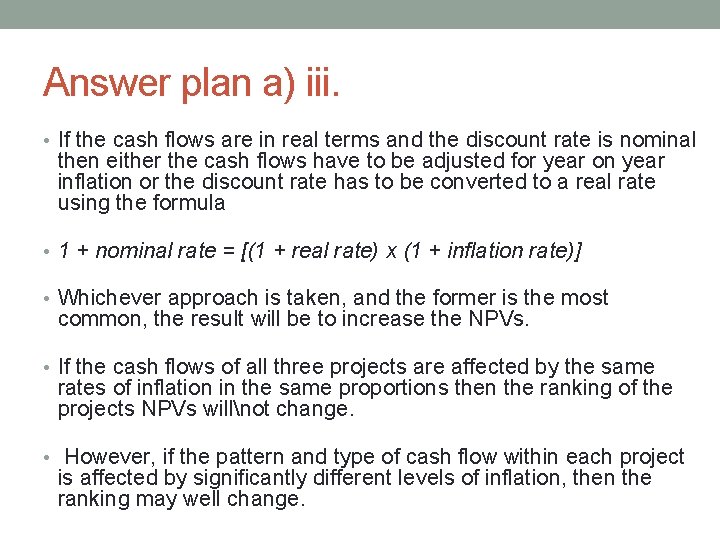 Answer plan a) iii.

• If the cash flows are in real terms and the discount rate is nominal then either the cash flows have to be adjusted for year on year inflation or the discount rate has to be converted to a real rate using the formula

• 1 + nominal rate = [(1 + real rate) x (1 + inflation rate)]

• Whichever approach is taken, and the former is the most common, the result will be to increase the NPVs.

• If the cash flows of all three projects are affected by the same rates of inflation in the same proportions then the ranking of the projects NPVs will\not change.

• However, if the pattern and type of cash flow within each project is affected by significantly different levels of inflation, then the ranking may well change.